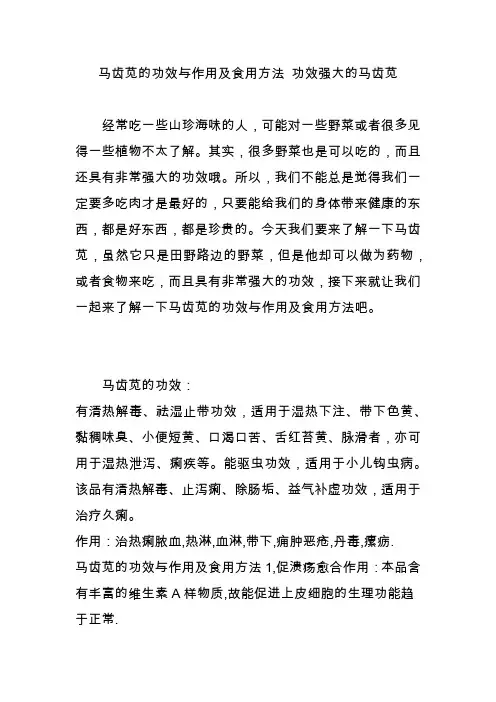 马齿苋的功效与作用及食用方法 功效强大的马齿苋

经常吃一些山珍海味的人，可能对一些野菜或者很多见得一些植物不太了解。其实，很多野菜也是可以吃的，而且还具有非常强大的功效哦。所以，我们不能总是觉得我们一定要多吃肉才是最好的，只要能给我们的身体带来健康的东西，都是好东西，都是珍贵的。今天我们要来了解一下马齿苋，虽然它只是田野路边的野菜，但是他却可以做为药物，或者食物来吃，而且具有非常强大的功效，接下来就让我们一起来了解一下马齿苋的功效与作用及食用方法吧。

马齿苋的功效：
有清热解毒、祛湿止带功效，适用于湿热下注、带下色黄、黏稠味臭、小便短黄、口渴口苦、舌红苔黄、脉滑者，亦可用于湿热泄泻、痢疾等。能驱虫功效，适用于小儿钩虫病。该品有清热解毒、止泻痢、除肠垢、益气补虚功效，适用于治疗久痢。
作用：治热痢脓血,热淋,血淋,带下,痈肿恶疮,丹毒,瘰疬.
马齿苋的功效与作用及食用方法 1,促溃疡愈合作用：本品含有丰富的维生素 A 样物质,故能促进上皮细胞的生理功能趋于正常.